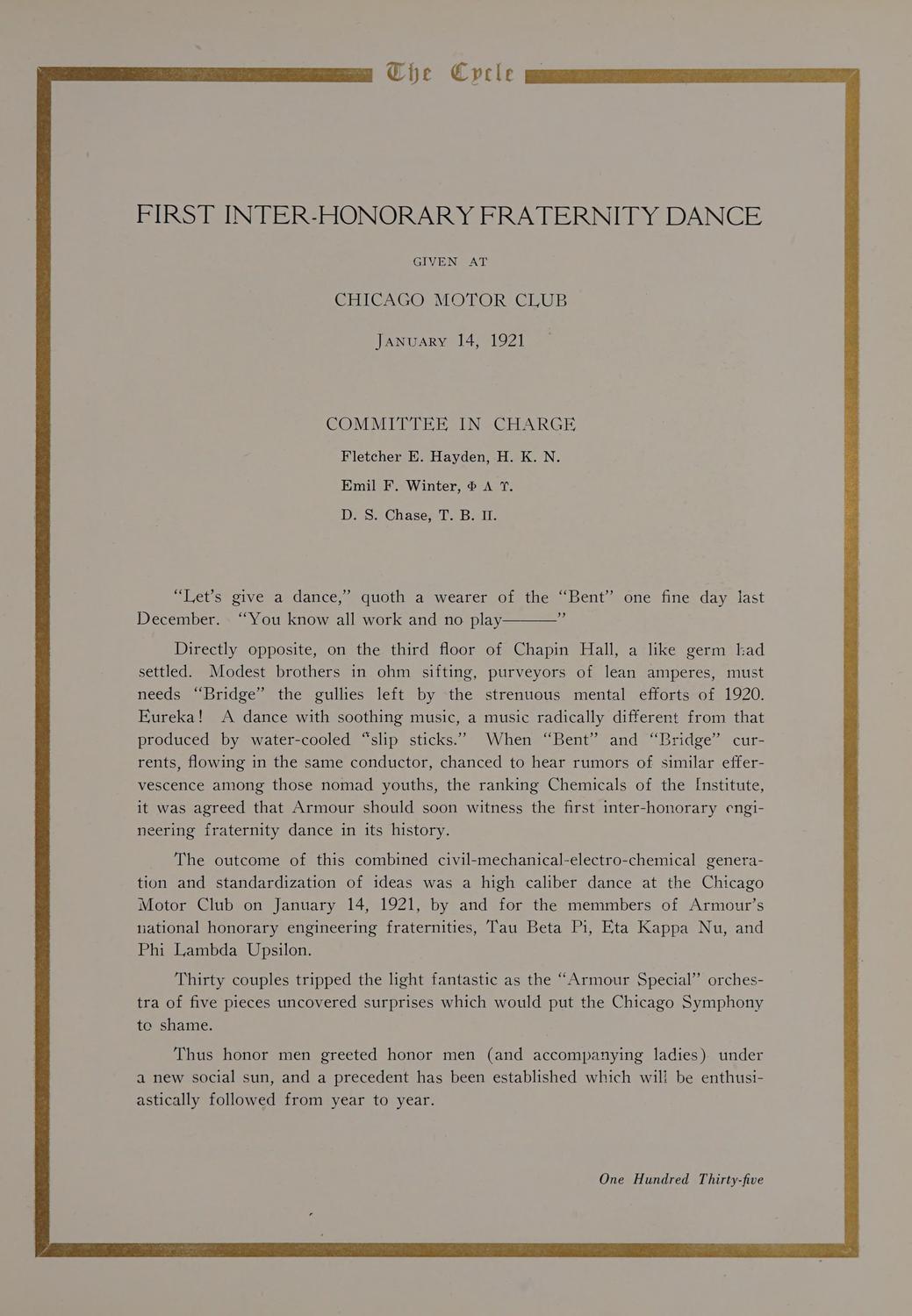 The Cycle

FIRST INTER-HONORARY FRATERNITY DANCE

GIVEN AT

CHICAGO MOTOR CLUB

JANUARY 14, 1921

COMMITTEE IN CHARGE

Fletcher E. Hayden, H. K. N.

Emil F. Winter, Φ Λ Υ.

D. S. Chase, T. B. Π.

"Let's give a dance," quoth a wearer of the "Bent" one fine day last December. "You know all work and no play———"

Directly opposite, on the third floor of Chapin Hall, a like germ had settled. Modest brothers in ohm sifting, purveyors of lean amperes, must needs "Bridge" the gullies left by the strenuous mental efforts of 1920. Eureka! A dance with soothing music, a music radically different from that produced by water-cooled "slip sticks." When "Bent" and "Bridge" currents, flowing in the same conductor, chanced to hear rumors of similar effervescence among those nomad youths, the ranking Chemicals of the Institute, it was agreed that Armour should soon witness the first inter-honorary engineering fraternity dance in its history.

The outcome of this combined civil-mechanical-electro-chemical generation and standardization of ideas was a high caliber dance at the Chicago Motor Club on January 14, 1921, by and for the memmbers of Armour's national honorary engineering fraternities, Tau Beta Pi, Eta Kappa Nu, and Phi Lambda Upsilon.

Thirty couples tripped the light fantastic as the "Armour Special" orchestra of five pieces uncovered surprises which would put the Chicago Symphony to shame.

Thus honor men greeted honor men (and accompanying ladies) under a new social sun, and a precedent has been established which will be enthusiastically followed from year to year.

One Hundred Thirty-five